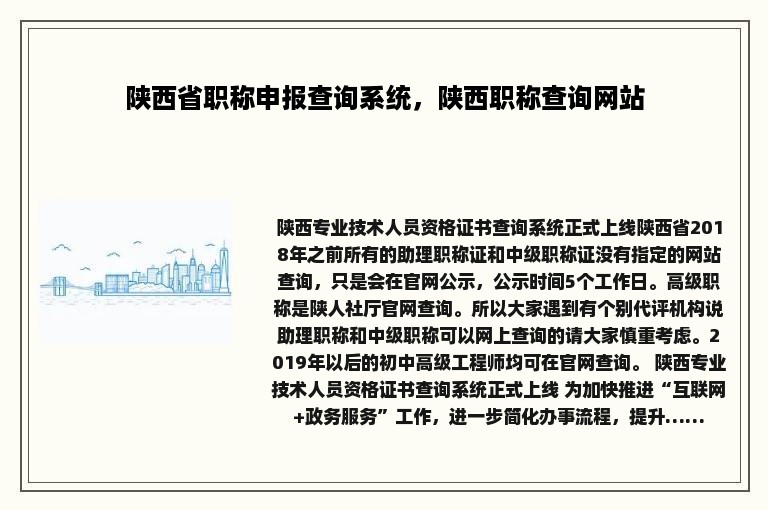 陕西省职称申报查询系统，陕西职称查询网站

陕西专业技术人员资格证书查询系统正式上线陕西省2018年之前所有的助理职称证和中级职称证没有指定的网站查询，只是会在官网公示，公示时间5个工作日。高级职称是陕人社厅官网查询。所以大家遇到有个别代评机构说助理职称和中级职称可以网上查询的请大家慎重考虑。2019年以后的初中高级工程师均可在官网查询。 陕西专业技术人员资格证书查询系统正式上线 为加快推进“互联网+政务服务”工作，进一步简化办事流程，提升......